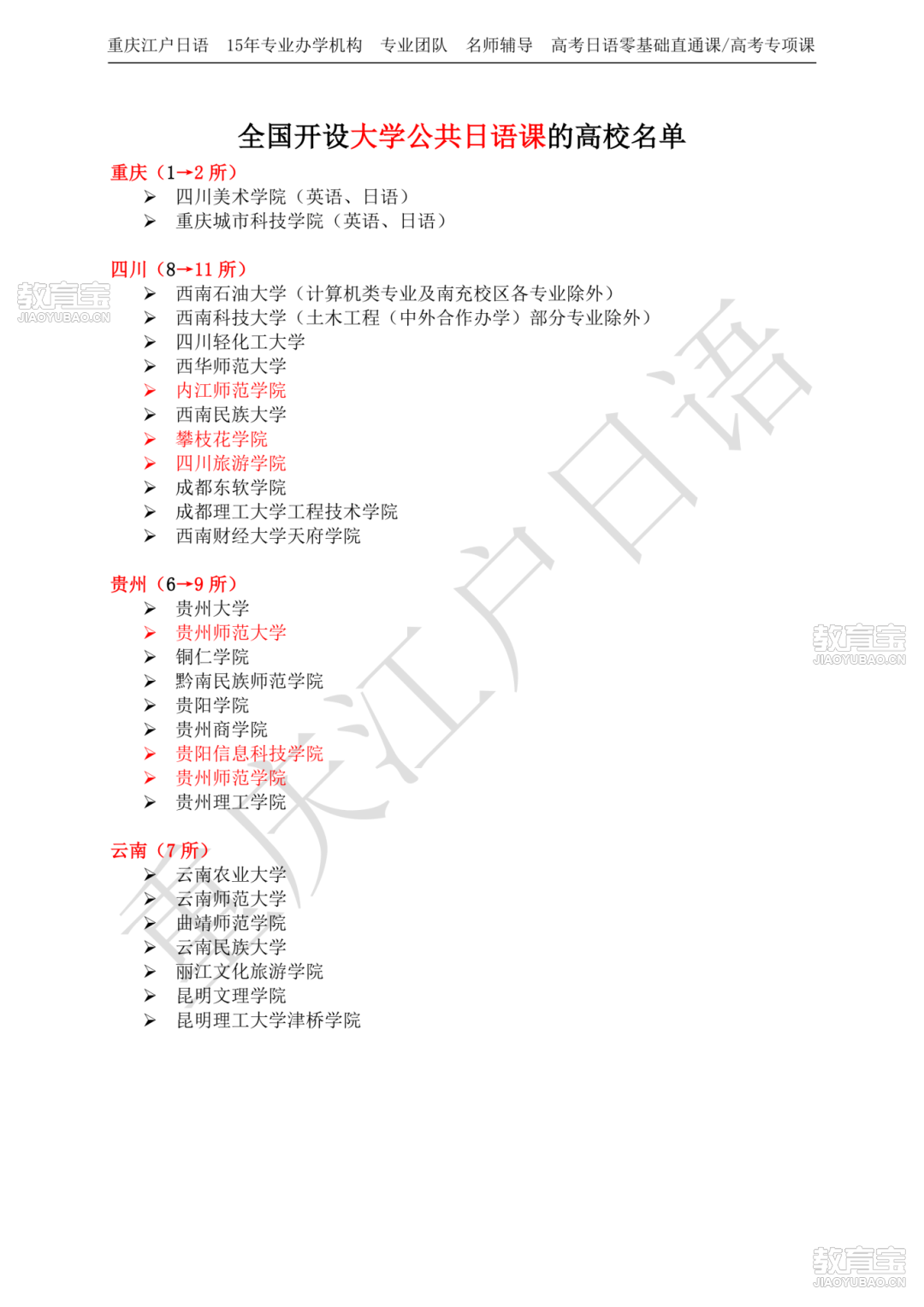 重庆江户日语　15年专业办学机构　专业团队　名师辅导　高考日语零基础直通课/高考专项课

全国开设大学公共日语课的高校名单

重庆（1→2 所）
➢ 四川美术学院（英语、日语）
➢ 重庆城市科技学院（英语、日语）

四川（8→11 所）
➢ 西南石油大学（计算机类专业及南充校区各专业除外）
➢ 西南科技大学（土木工程（中外合作办学）部分专业除外）
➢ 四川轻化工大学
➢ 西华师范大学
➢ 内江师范学院
➢ 西南民族大学
➢ 攀枝花学院
➢ 四川旅游学院
➢ 成都东软学院
➢ 成都理工大学工程技术学院
➢ 西南财经大学天府学院

贵州（6→9 所）
➢ 贵州大学
➢ 贵州师范大学
➢ 铜仁学院
➢ 黔南民族师范学院
➢ 贵阳学院
➢ 贵州商学院
➢ 贵阳信息科技学院
➢ 贵州师范学院
➢ 贵州理工学院

云南（7 所）
➢ 云南农业大学
➢ 云南师范大学
➢ 曲靖师范学院
➢ 云南民族大学
➢ 丽江文化旅游学院
➢ 昆明文理学院
➢ 昆明理工大学津桥学院

重庆江户日语

教育宝 JIAOYUBAO.CN
教育宝 JIAOYUBAO.CN
教育宝 JIAOYUBAO.CN